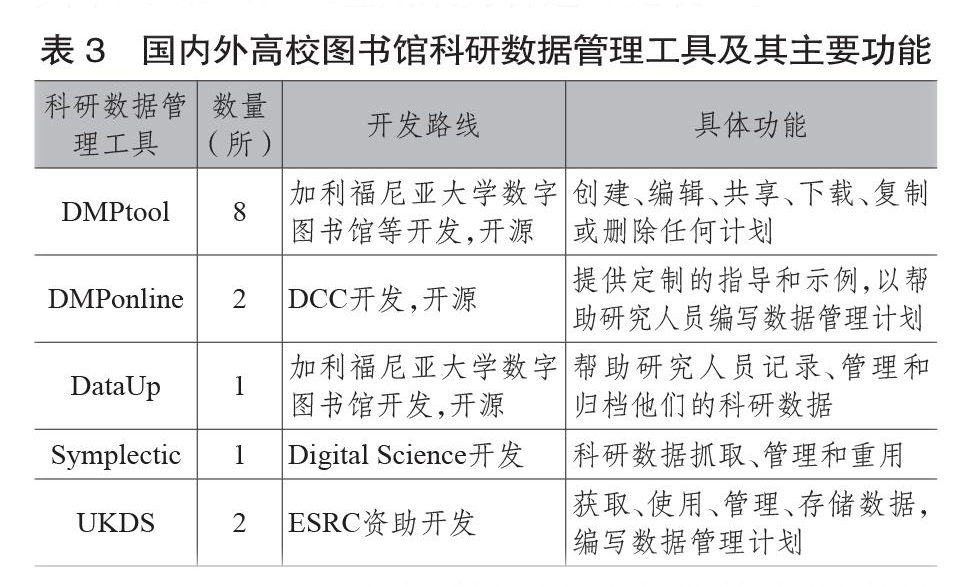 表 3　国内外高校图书馆科研数据管理工具及其主要功能

| 科研数据管理工具 | 数量（所） | 开发路线 | 具体功能 |
|---|---|---|---|
| DMPtool | 8 | 加利福尼亚大学数字图书馆等开发，开源 | 创建、编辑、共享、下载、复制或删除任何计划 |
| DMPonline | 2 | DCC开发，开源 | 提供定制的指导和示例，以帮助研究人员编写数据管理计划 |
| DataUp | 1 | 加利福尼亚大学数字图书馆开发，开源 | 帮助研究人员记录、管理和归档他们的科研数据 |
| Symplectic | 1 | Digital Science开发 | 科研数据抓取、管理和重用 |
| UKDS | 2 | ESRC资助开发 | 获取、使用、管理、存储数据，编写数据管理计划 |